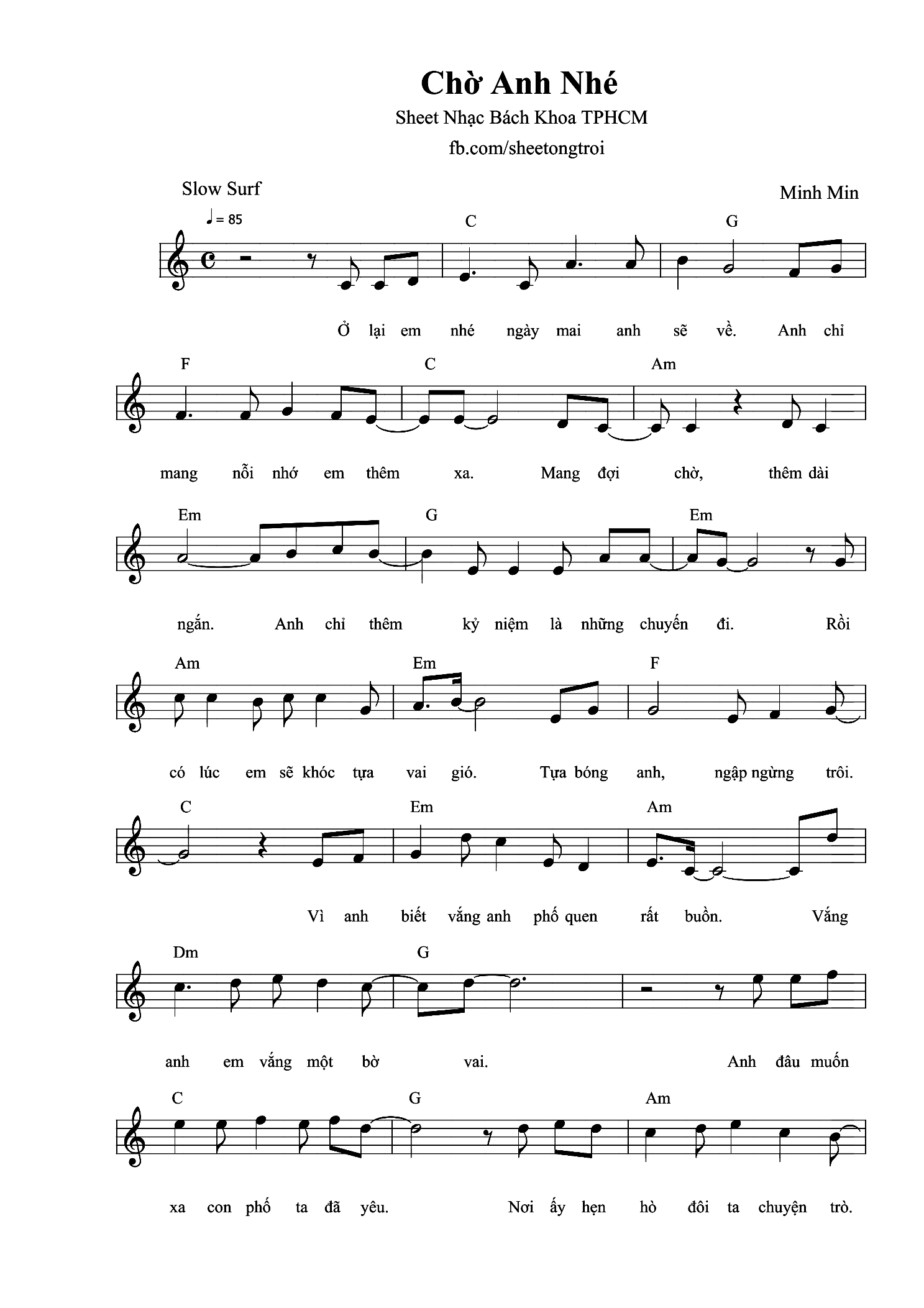 Chờ Anh Nhé

Sheet Nhạc Bách Khoa TPHCM

fb.com/sheetongtroi

Slow Surf

Minh Min

♩ = 85

C G

Ở lại em nhé ngày mai anh sẽ về. Anh chỉ

F C Am

mang nỗi nhớ em thêm xa. Mang đợi chờ, thêm dài

Em G Em

ngắn. Anh chỉ thêm kỷ niệm là những chuyến đi. Rồi

Am Em F

có lúc em sẽ khóc tựa vai gió. Tựa bóng anh, ngập ngừng trôi.

C Em Am

Vì anh biết vắng anh phố quen rất buồn. Vắng

Dm G

anh em vắng một bờ vai. Anh đâu muốn

C G Am

xa con phố ta đã yêu. Nơi ấy hẹn hò đôi ta chuyện trò.